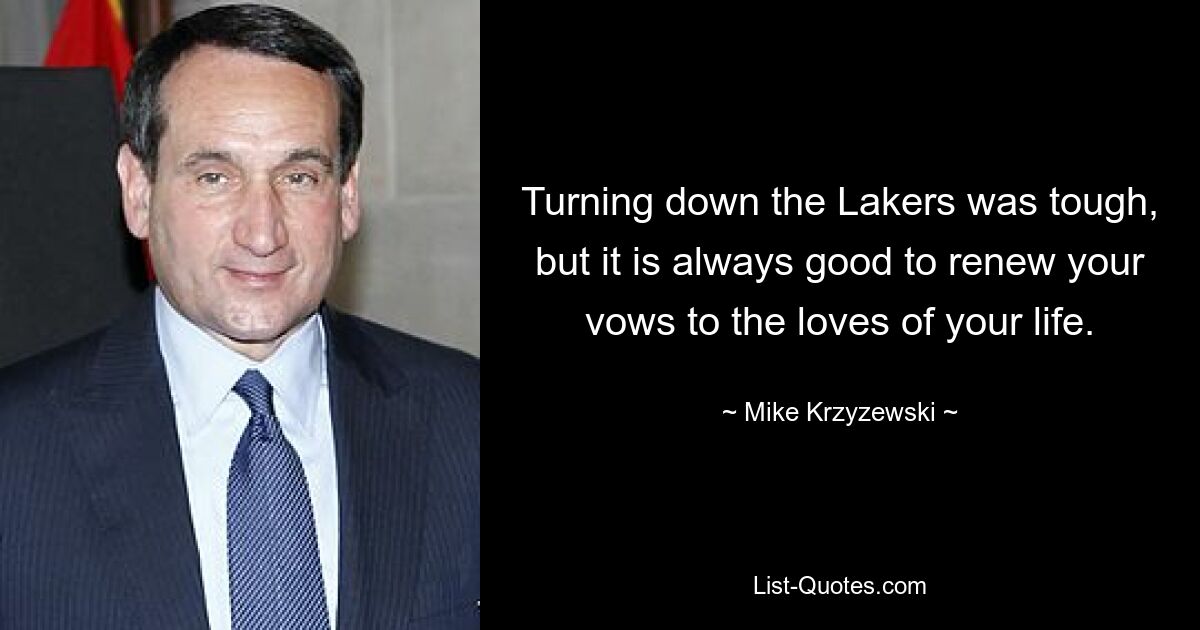 Turning down the Lakers was tough, but it is always good to renew your vows to the loves of your life.

~ Mike Krzyzewski ~

List-Quotes.com